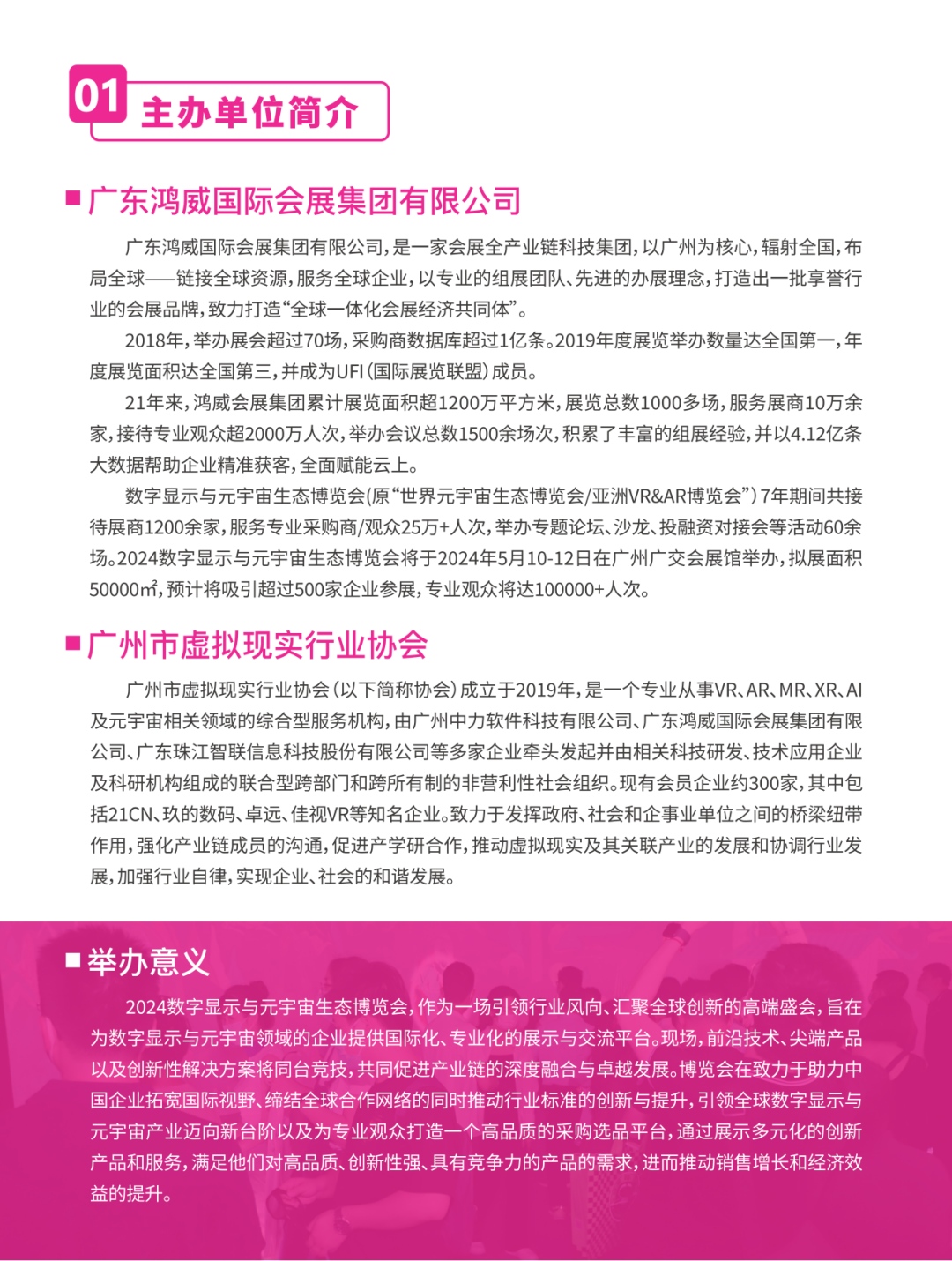 01 主办单位简介

■ 广东鸿威国际会展集团有限公司

广东鸿威国际会展集团有限公司，是一家会展全产业链科技集团，以广州为核心，辐射全国，布局全球——链接全球资源，服务全球企业，以专业的组展团队、先进的办展理念，打造出一批享誉行业的会展品牌，致力打造“全球一体化会展经济共同体”。

2018年，举办展会超过70场，采购商数据库超过1亿条。2019年度展览举办数量达全国第一，年度展览面积达全国第三，并成为UFI（国际展览联盟）成员。

21年来，鸿威会展集团累计展览面积超1200万平方米，展览总数1000多场，服务展商10万余家，接待专业观众超2000万人次，举办会议总数1500余场次，积累了丰富的组展经验，并以4.12亿条大数据帮助企业精准获客，全面赋能云上。

数字显示与元宇宙生态博览会(原“世界元宇宙生态博览会/亚洲VR&AR博览会”）7年期间共接待展商1200余家，服务专业采购商/观众25万+人次，举办专题论坛、沙龙、投融资对接会等活动60余场。2024数字显示与元宇宙生态博览会将于2024年5月10-12日在广州广交会展馆举办，拟展面积50000㎡，预计将吸引超过500家企业参展，专业观众将达100000+人次。

■ 广州市虚拟现实行业协会

广州市虚拟现实行业协会（以下简称协会）成立于2019年，是一个专业从事VR、AR、MR、XR、AI及元宇宙相关领域的综合型服务机构，由广州中力软件科技有限公司、广东鸿威国际会展集团有限公司、广东珠江智联信息科技股份有限公司等多家企业牵头发起并由相关科技研发、技术应用企业及科研机构组成的联合型跨部门和跨所有制的非营利性社会组织。现有会员企业约300家，其中包括21CN、玖的数码、卓远、佳视VR等知名企业。致力于发挥政府、社会和企事业单位之间的桥梁纽带作用，强化产业链成员的沟通，促进产学研合作，推动虚拟现实及其关联产业的发展和协调行业发展，加强行业自律，实现企业、社会的和谐发展。

■ 举办意义

2024数字显示与元宇宙生态博览会，作为一场引领行业风向、汇聚全球创新的高端盛会，旨在为数字显示与元宇宙领域的企业提供国际化、专业化的展示与交流平台。现场，前沿技术、尖端产品以及创新性解决方案将同台竞技，共同促进产业链的深度融合与卓越发展。博览会在致力于助力中国企业拓宽国际视野、缔结全球合作网络的同时推动行业标准的创新与提升，引领全球数字显示与元宇宙产业迈向新台阶以及为专业观众打造一个高品质的采购选品平台，通过展示多元化的创新产品和服务，满足他们对高品质、创新性强、具有竞争力的产品的需求，进而推动销售增长和经济效益的提升。